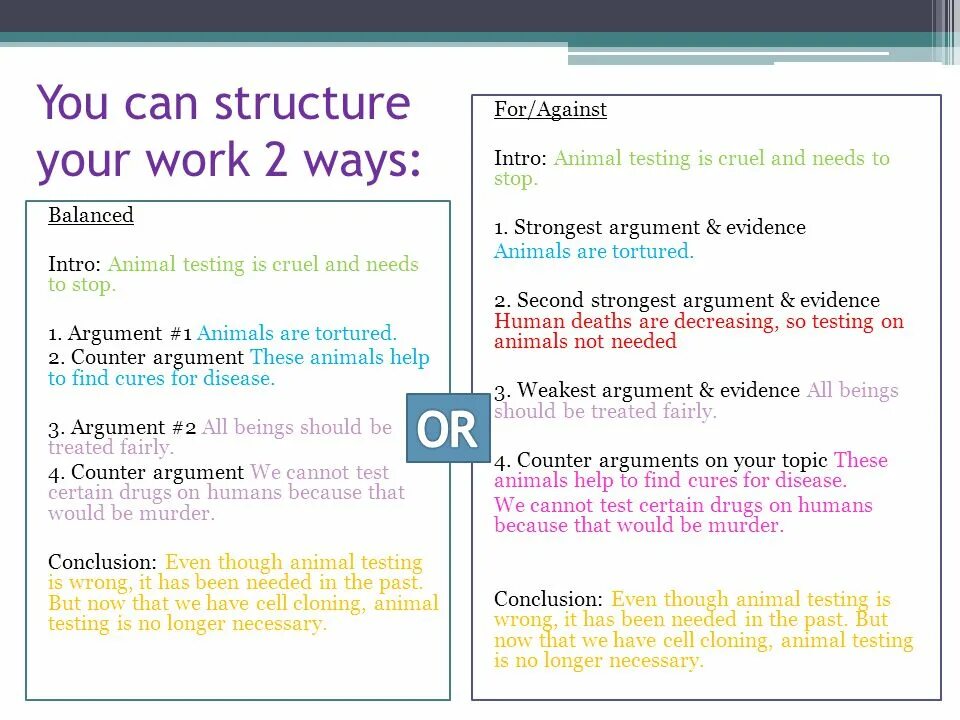 You can structure your work 2 ways:

Balanced

Intro: Animal testing is cruel and needs to stop.

1. Argument #1 Animals are tortured.
2. Counter argument These animals help to find cures for disease.

3. Argument #2 All beings should be treated fairly.
4. Counter argument We cannot test certain drugs on humans because that would be murder.

Conclusion: Even though animal testing is wrong, it has been needed in the past. But now that we have cell cloning, animal testing is no longer necessary.

OR

For/Against

Intro: Animal testing is cruel and needs to stop.

1. Strongest argument & evidence
Animals are tortured.

2. Second strongest argument & evidence
Human deaths are decreasing, so testing on animals not needed

3. Weakest argument & evidence All beings should be treated fairly.

4. Counter arguments on your topic These animals help to find cures for disease.
We cannot test certain drugs on humans because that would be murder.

Conclusion: Even though animal testing is wrong, it has been needed in the past. But now that we have cell cloning, animal testing is no longer necessary.